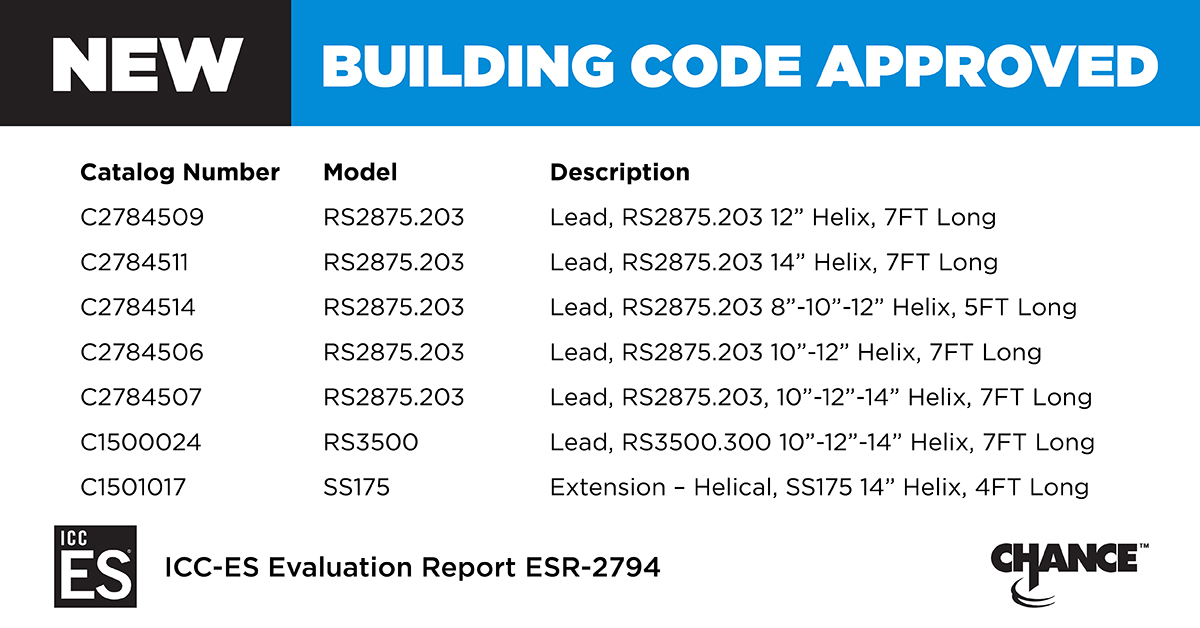 NEW BUILDING CODE APPROVED

| Catalog Number | Model | Description |
|---|---|---|
| C2784509 | RS2875.203 | Lead, RS2875.203 12” Helix, 7FT Long |
| C2784511 | RS2875.203 | Lead, RS2875.203 14” Helix, 7FT Long |
| C2784514 | RS2875.203 | Lead, RS2875.203 8”-10”-12” Helix, 5FT Long |
| C2784506 | RS2875.203 | Lead, RS2875.203 10”-12” Helix, 7FT Long |
| C2784507 | RS2875.203 | Lead, RS2875.203, 10”-12”-14” Helix, 7FT Long |
| C1500024 | RS3500 | Lead, RS3500.300 10”-12”-14” Helix, 7FT Long |
| C1501017 | SS175 | Extension – Helical, SS175 14” Helix, 4FT Long |

ICC ES

ICC-ES Evaluation Report ESR-2794

CHANCE™